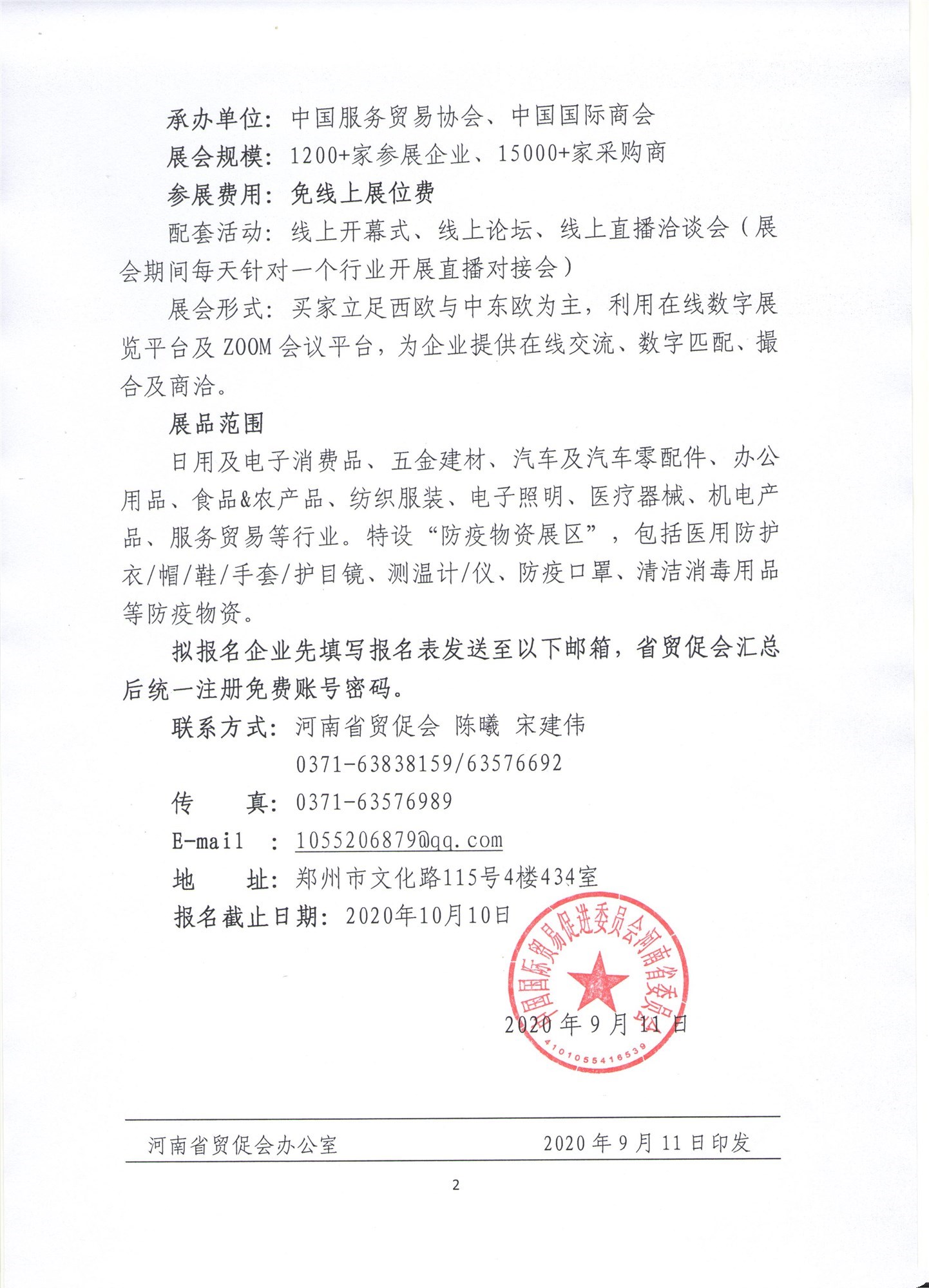 承办单位：中国服务贸易协会、中国国际商会

展会规模：1200+家参展企业、15000+家采购商

参展费用：免线上展位费

配套活动：线上开幕式、线上论坛、线上直播洽谈会（展会期间每天针对一个行业开展直播对接会）

展会形式：买家立足西欧与中东欧为主，利用在线数字展览平台及 ZOOM 会议平台，为企业提供在线交流、数字匹配、撮合及商洽。

展品范围

日用及电子消费品、五金建材、汽车及汽车零配件、办公用品、食品&农产品、纺织服装、电子照明、医疗器械、机电产品、服务贸易等行业。特设“防疫物资展区”，包括医用防护衣/帽/鞋/手套/护目镜、测温计/仪、防疫口罩、清洁消毒用品等防疫物资。

拟报名企业先填写报名表发送至以下邮箱，省贸促会汇总后统一注册免费账号密码。

联系方式：河南省贸促会 陈曦 宋建伟

0371-63838159/63576692

传　　真：0371-63576989

E-mail　：1055206879@qq.com

地　　址：郑州市文化路115号4楼434室

报名截止日期：2020年10月10日

中国国际贸易促进委员会河南省委员会

4101055416539

2020 年 9 月 11 日

河南省贸促会办公室　　2020 年 9 月 11 日印发

2